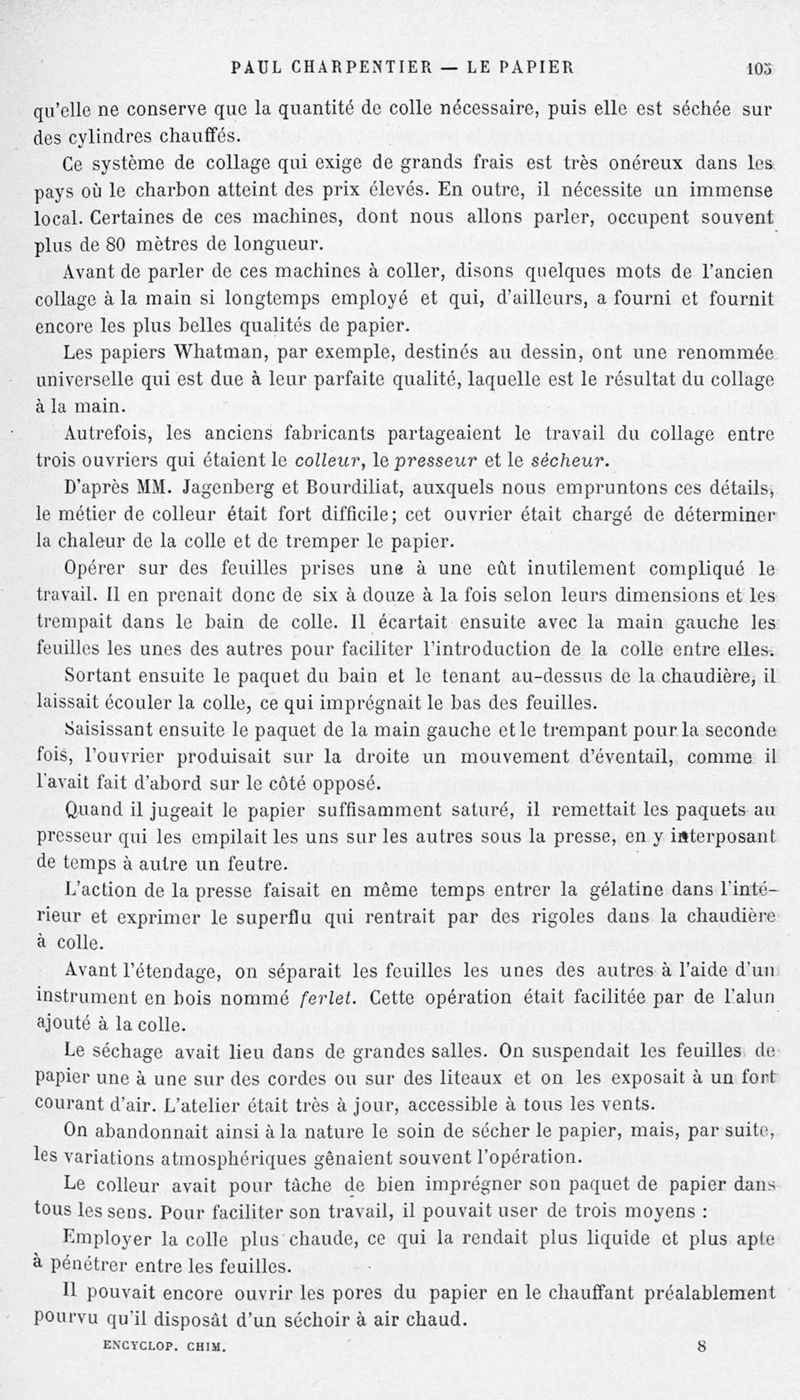 PAUL CHARPENTIER — LE PAPIER 105

qu'elle ne conserve que la quantité de colle nécessaire, puis elle est séchée sur des cylindres chauffés.

Ce système de collage qui exige de grands frais est très onéreux dans les pays où le charbon atteint des prix élevés. En outre, il nécessite un immense local. Certaines de ces machines, dont nous allons parler, occupent souvent plus de 80 mètres de longueur.

Avant de parler de ces machines à coller, disons quelques mots de l'ancien collage à la main si longtemps employé et qui, d'ailleurs, a fourni et fournit encore les plus belles qualités de papier.

Les papiers Whatman, par exemple, destinés au dessin, ont une renommée universelle qui est due à leur parfaite qualité, laquelle est le résultat du collage à la main.

Autrefois, les anciens fabricants partageaient le travail du collage entre trois ouvriers qui étaient le colleur, le presseur et le sécheur.

D'après MM. Jagenberg et Bourdiliat, auxquels nous empruntons ces détails, le métier de colleur était fort difficile; cet ouvrier était chargé de déterminer la chaleur de la colle et de tremper le papier.

Opérer sur des feuilles prises une à une eût inutilement compliqué le travail. Il en prenait donc de six à douze à la fois selon leurs dimensions et les trempait dans le bain de colle. Il écartait ensuite avec la main gauche les feuilles les unes des autres pour faciliter l'introduction de la colle entre elles.

Sortant ensuite le paquet du bain et le tenant au-dessus de la chaudière, il laissait écouler la colle, ce qui imprégnait le bas des feuilles.

Saisissant ensuite le paquet de la main gauche et le trempant pour la seconde fois, l'ouvrier produisait sur la droite un mouvement d'éventail, comme il l'avait fait d'abord sur le côté opposé.

Quand il jugeait le papier suffisamment saturé, il remettait les paquets au presseur qui les empilait les uns sur les autres sous la presse, en y interposant de temps à autre un feutre.

L'action de la presse faisait en même temps entrer la gélatine dans l'intérieur et exprimer le superflu qui rentrait par des rigoles dans la chaudière à colle.

Avant l'étendage, on séparait les feuilles les unes des autres à l'aide d'un instrument en bois nommé ferlet. Cette opération était facilitée par de l'alun ajouté à la colle.

Le séchage avait lieu dans de grandes salles. On suspendait les feuilles de papier une à une sur des cordes ou sur des liteaux et on les exposait à un fort courant d'air. L'atelier était très à jour, accessible à tous les vents.

On abandonnait ainsi à la nature le soin de sécher le papier, mais, par suite, les variations atmosphériques gênaient souvent l'opération.

Le colleur avait pour tâche de bien imprégner son paquet de papier dans tous les sens. Pour faciliter son travail, il pouvait user de trois moyens :

Employer la colle plus chaude, ce qui la rendait plus liquide et plus apte à pénétrer entre les feuilles.

Il pouvait encore ouvrir les pores du papier en le chauffant préalablement pourvu qu'il disposât d'un séchoir à air chaud.

ENCYCLOP. CHIM. 8